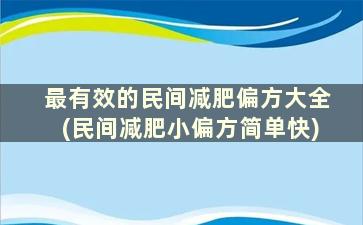 最有效的民间减肥偏方大全
(民间减肥小偏方简单快)